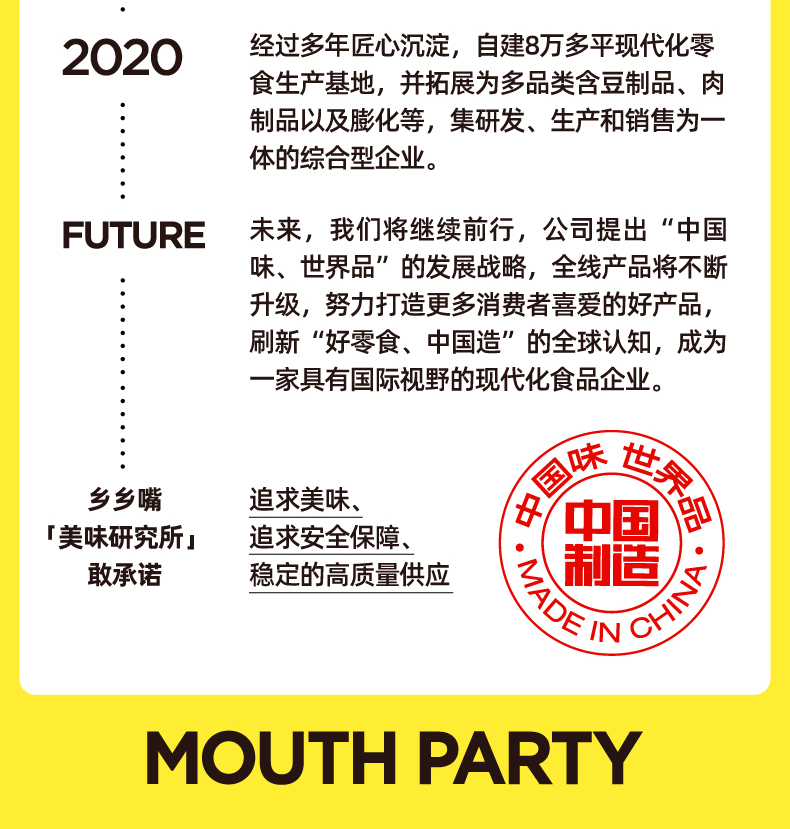 2020

经过多年匠心沉淀，自建8万多平现代化零食生产基地，并拓展为多品类含豆制品、肉制品以及膨化等，集研发、生产和销售为一体的综合型企业。

FUTURE

未来，我们将继续前行，公司提出“中国味、世界品”的发展战略，全线产品将不断升级，努力打造更多消费者喜爱的好产品，刷新“好零食、中国造”的全球认知，成为一家具有国际视野的现代化食品企业。

乡乡嘴
「美味研究所」
敢承诺

追求美味、
追求安全保障、
稳定的高质量供应

中国味 世界品
中国制造
MADE IN CHINA

MOUTH PARTY